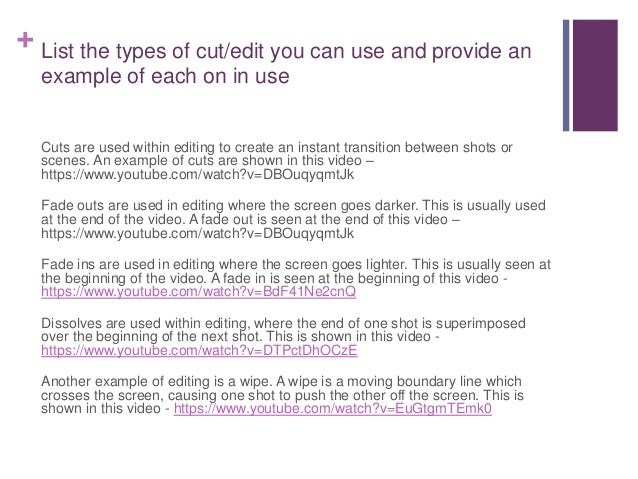 + List the types of cut/edit you can use and provide an example of each on in use

Cuts are used within editing to create an instant transition between shots or scenes. An example of cuts are shown in this video – https://www.youtube.com/watch?v=DBOuqyqmtJk

Fade outs are used in editing where the screen goes darker. This is usually used at the end of the video. A fade out is seen at the end of this video – https://www.youtube.com/watch?v=DBOuqyqmtJk

Fade ins are used in editing where the screen goes lighter. This is usually seen at the beginning of the video. A fade in is seen at the beginning of this video - https://www.youtube.com/watch?v=BdF41Ne2cnQ

Dissolves are used within editing, where the end of one shot is superimposed over the beginning of the next shot. This is shown in this video - https://www.youtube.com/watch?v=DTPctDhOCzE

Another example of editing is a wipe. A wipe is a moving boundary line which crosses the screen, causing one shot to push the other off the screen. This is shown in this video - https://www.youtube.com/watch?v=EuGtgmTEmk0